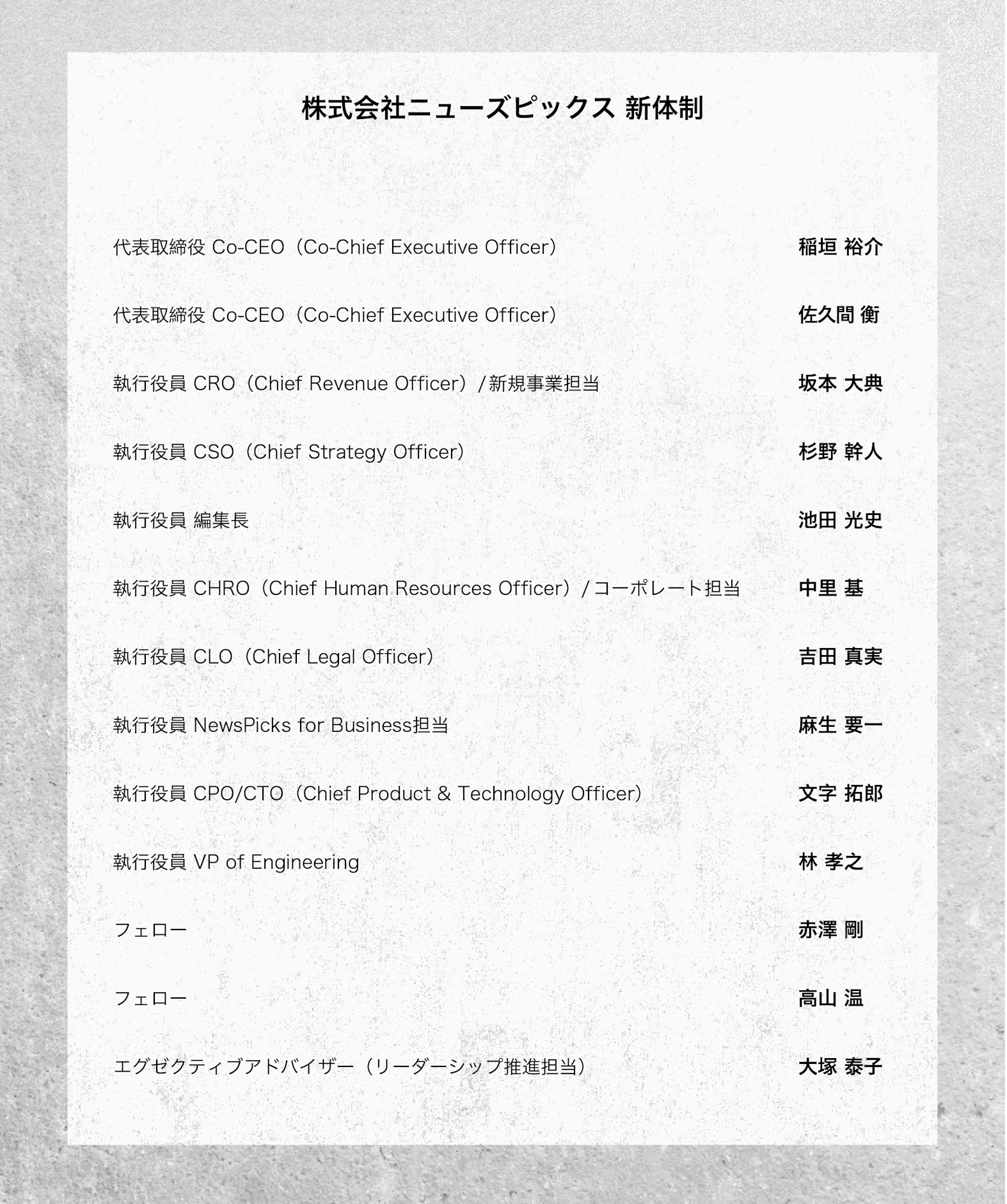 株式会社ニューズピックス 新体制

代表取締役 Co-CEO（Co-Chief Executive Officer） 稲垣 裕介

代表取締役 Co-CEO（Co-Chief Executive Officer） 佐久間 衡

執行役員 CRO（Chief Revenue Officer）/新規事業担当 坂本 大典

執行役員 CSO（Chief Strategy Officer） 杉野 幹人

執行役員 編集長 池田 光史

執行役員 CHRO（Chief Human Resources Officer）/コーポレート担当 中里 基

執行役員 CLO（Chief Legal Officer） 吉田 真実

執行役員 NewsPicks for Business担当 麻生 要一

執行役員 CPO/CTO（Chief Product & Technology Officer） 文字 拓郎

執行役員 VP of Engineering 林 孝之

フェロー 赤澤 剛

フェロー 高山 温

エグゼクティブアドバイザー（リーダーシップ推進担当） 大塚 泰子